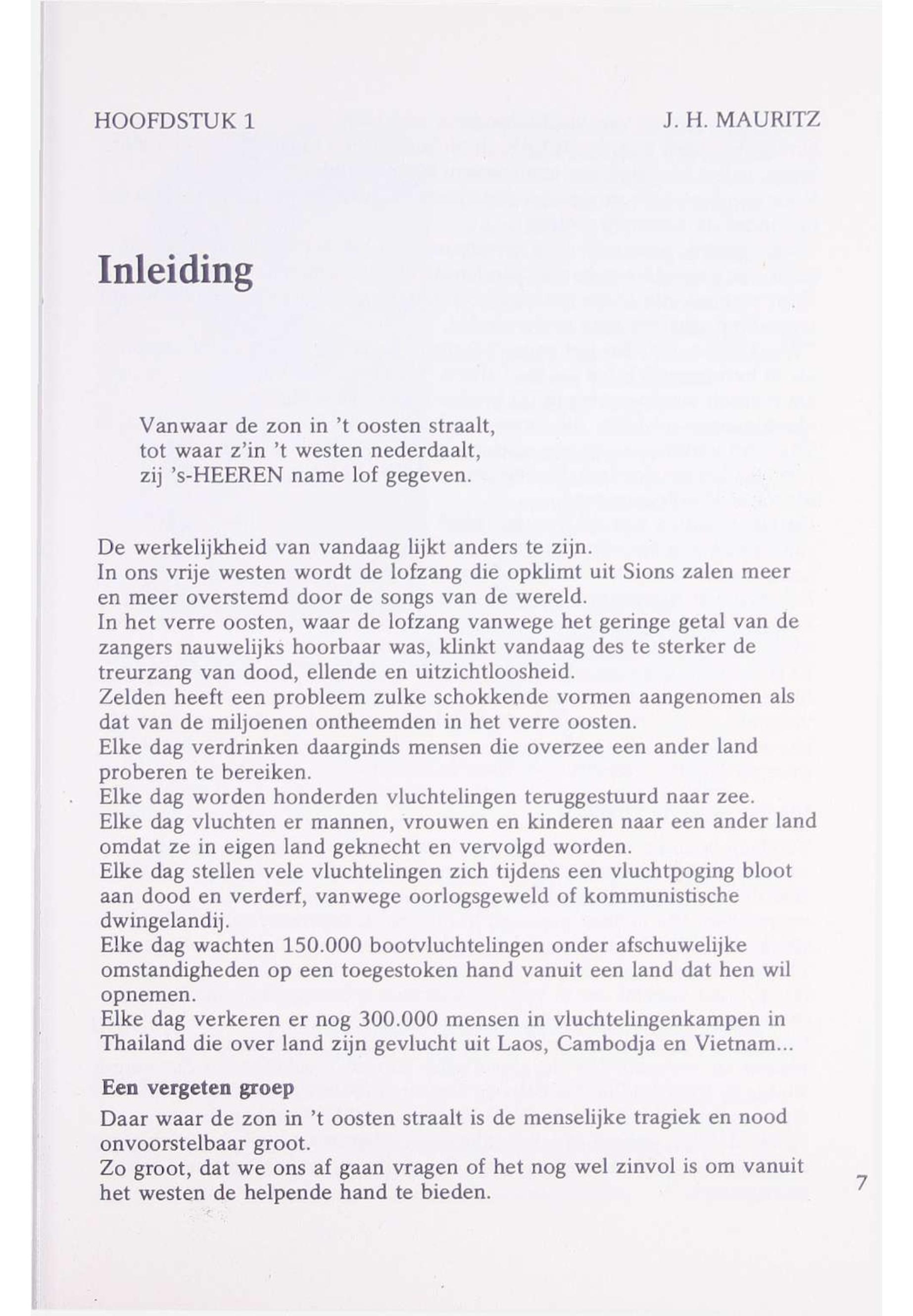 HOOFDSTUK 1

J. H. MAURITZ

Inleiding

Vanwaar de zon in 't oosten straalt,
tot waar z'in 't westen nederdaalt,
zij 's-HEEREN name lof gegeven.

De werkelijkheid van vandaag lijkt anders te zijn.
In ons vrije westen wordt de lofzang die opklimt uit Sions zalen meer en meer overstemd door de songs van de wereld.
In het verre oosten, waar de lofzang vanwege het geringe getal van de zangers nauwelijks hoorbaar was, klinkt vandaag des te sterker de treurzang van dood, ellende en uitzichtloosheid.
Zelden heeft een probleem zulke schokkende vormen aangenomen als dat van de miljoenen ontheemden in het verre oosten.
Elke dag verdrinken daarginds mensen die overzee een ander land proberen te bereiken.
Elke dag worden honderden vluchtelingen teruggestuurd naar zee.
Elke dag vluchten er mannen, vrouwen en kinderen naar een ander land omdat ze in eigen land geknecht en vervolgd worden.
Elke dag stellen vele vluchtelingen zich tijdens een vluchtpoging bloot aan dood en verderf, vanwege oorlogsgeweld of kommunistische dwingelandij.
Elke dag wachten 150.000 bootvluchtelingen onder afschuwelijke omstandigheden op een toegestoken hand vanuit een land dat hen wil opnemen.
Elke dag verkeren er nog 300.000 mensen in vluchtelingenkampen in Thailand die over land zijn gevlucht uit Laos, Cambodja en Vietnam...

Een vergeten groep
Daar waar de zon in 't oosten straalt is de menselijke tragiek en nood onvoorstelbaar groot.
Zo groot, dat we ons af gaan vragen of het nog wel zinvol is om vanuit het westen de helpende hand te bieden.

7